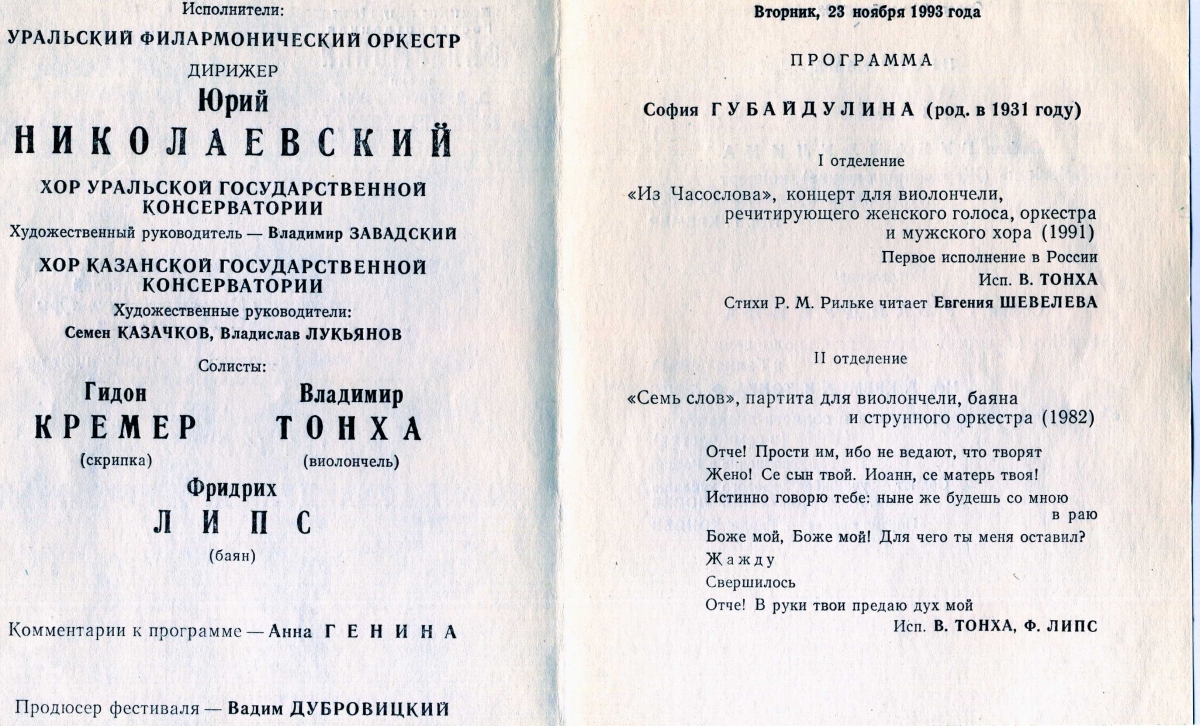 Исполнители:

УРАЛЬСКИЙ ФИЛАРМОНИЧЕСКИЙ ОРКЕСТР

ДИРИЖЕР

Юрий

НИКОЛАЕВСКИЙ

ХОР УРАЛЬСКОЙ ГОСУДАРСТВЕННОЙ КОНСЕРВАТОРИИ

Художественный руководитель — Владимир ЗАВАДСКИЙ

ХОР КАЗАНСКОЙ ГОСУДАРСТВЕННОЙ КОНСЕРВАТОРИИ

Художественные руководители:

Семен КАЗАЧКОВ, Владислав ЛУКЬЯНОВ

Солисты:

Гидон
КРЕМЕР
(скрипка)

Владимир
ТОНХА
(виолончель)

Фридрих
ЛИПС
(баян)

Комментарии к программе — Анна ГЕНИНА

Продюсер фестиваля — Вадим ДУБРОВИЦКИЙ

Вторник, 23 ноября 1993 года

ПРОГРАММА

София ГУБАЙДУЛИНА (род. в 1931 году)

I отделение

«Из Часослова», концерт для виолончели, речитирующего женского голоса, оркестра и мужского хора (1991)

Первое исполнение в России

Исп. В. ТОНХА

Стихи Р. М. Рильке читает Евгения ШЕВЕЛЕВА

II отделение

«Семь слов», партита для виолончели, баяна и струнного оркестра (1982)

Отче! Прости им, ибо не ведают, что творят
Жено! Се сын твой. Иоанн, се матерь твоя!
Истинно говорю тебе: ныне же будешь со мною в раю
Боже мой, Боже мой! Для чего ты меня оставил?
Жажду
Свершилось
Отче! В руки твои предаю дух мой

Исп. В. ТОНХА, Ф. ЛИПС